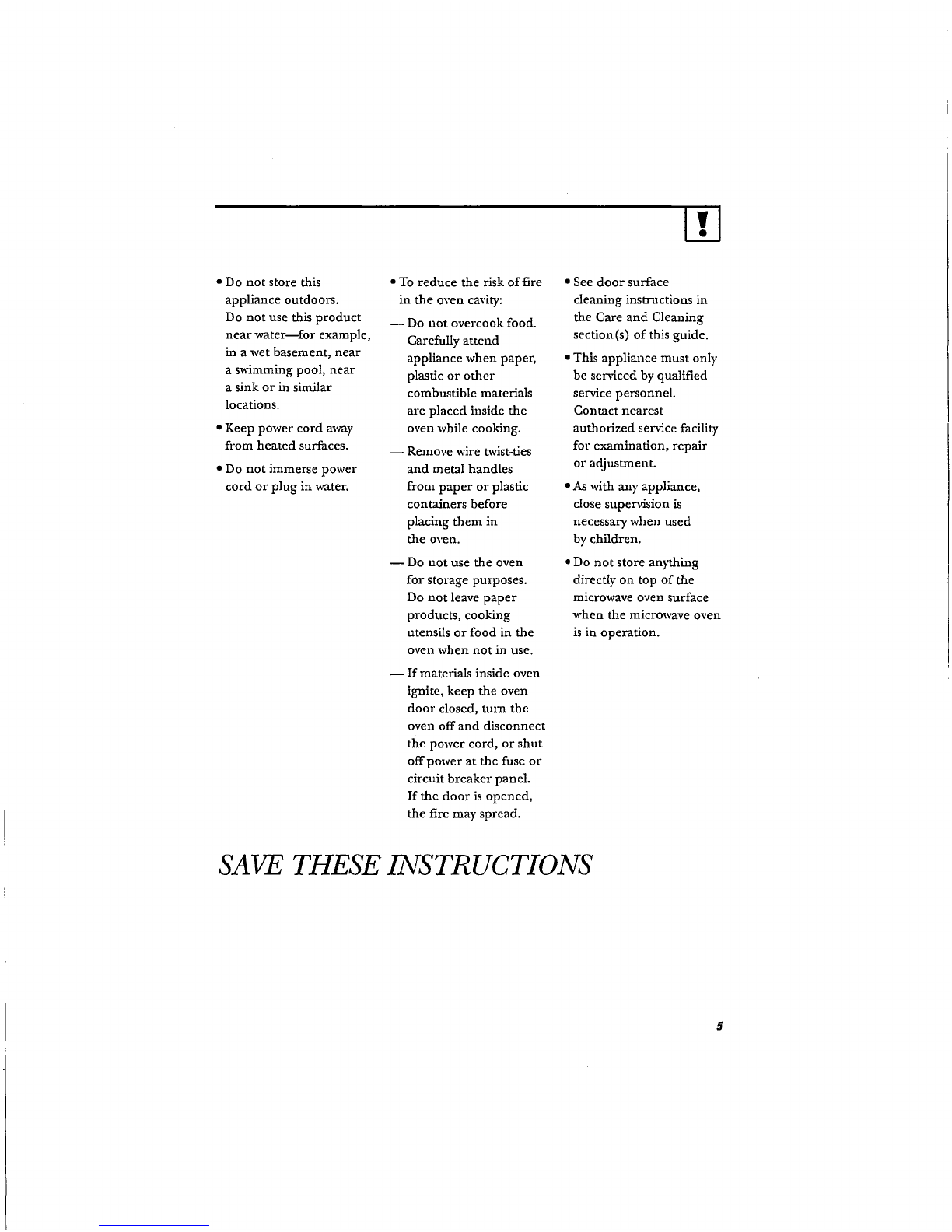 !

• Do not store this appliance outdoors. Do not use this product near water—for example, in a wet basement, near a swimming pool, near a sink or in similar locations.

• Keep power cord away from heated surfaces.

• Do not immerse power cord or plug in water.

• To reduce the risk of fire in the oven cavity:

— Do not overcook food. Carefully attend appliance when paper, plastic or other combustible materials are placed inside the oven while cooking.

— Remove wire twist-ties and metal handles from paper or plastic containers before placing them in the oven.

— Do not use the oven for storage purposes. Do not leave paper products, cooking utensils or food in the oven when not in use.

— If materials inside oven ignite, keep the oven door closed, turn the oven off and disconnect the power cord, or shut off power at the fuse or circuit breaker panel. If the door is opened, the fire may spread.

• See door surface cleaning instructions in the Care and Cleaning section(s) of this guide.

• This appliance must only be serviced by qualified service personnel. Contact nearest authorized service facility for examination, repair or adjustment.

• As with any appliance, close supervision is necessary when used by children.

• Do not store anything directly on top of the microwave oven surface when the microwave oven is in operation.

SAVE THESE INSTRUCTIONS

5